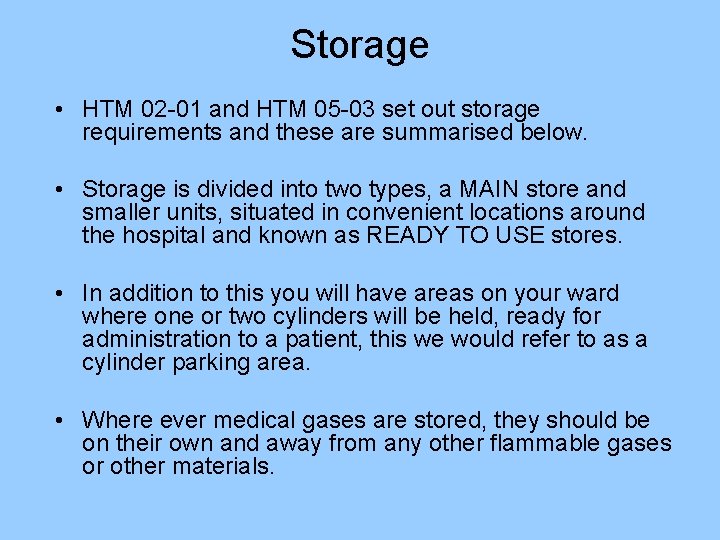 Storage

• HTM 02-01 and HTM 05-03 set out storage requirements and these are summarised below.

• Storage is divided into two types, a MAIN store and smaller units, situated in convenient locations around the hospital and known as READY TO USE stores.

• In addition to this you will have areas on your ward where one or two cylinders will be held, ready for administration to a patient, this we would refer to as a cylinder parking area.

• Where ever medical gases are stored, they should be on their own and away from any other flammable gases or other materials.